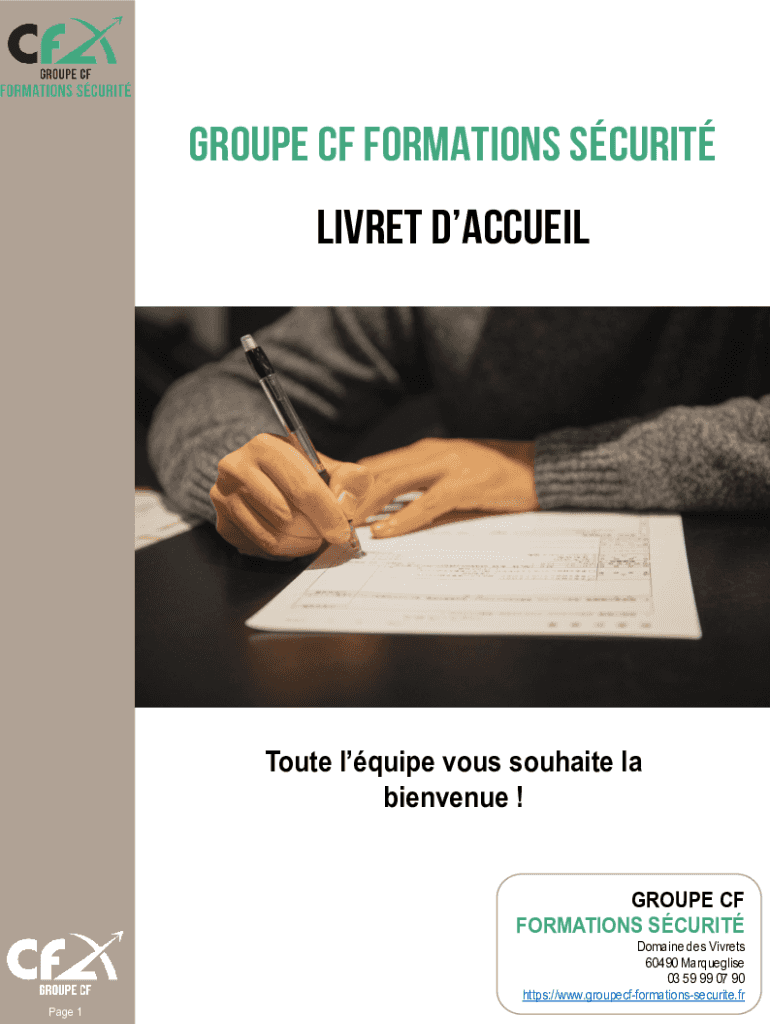 CF
GROUPE CF
FORMATIONS SÉCURITÉ

GROUPE CF FORMATIONS SÉCURITÉ

LIVRET D'ACCUEIL

Toute l'équipe vous souhaite la bienvenue !

GROUPE CF
FORMATIONS SÉCURITÉ
Domaine des Vivrets
60490 Marqueglise
03 59 99 07 90
https://www.groupecf-formations-securite.fr

CF
GROUPE CF

Page 1